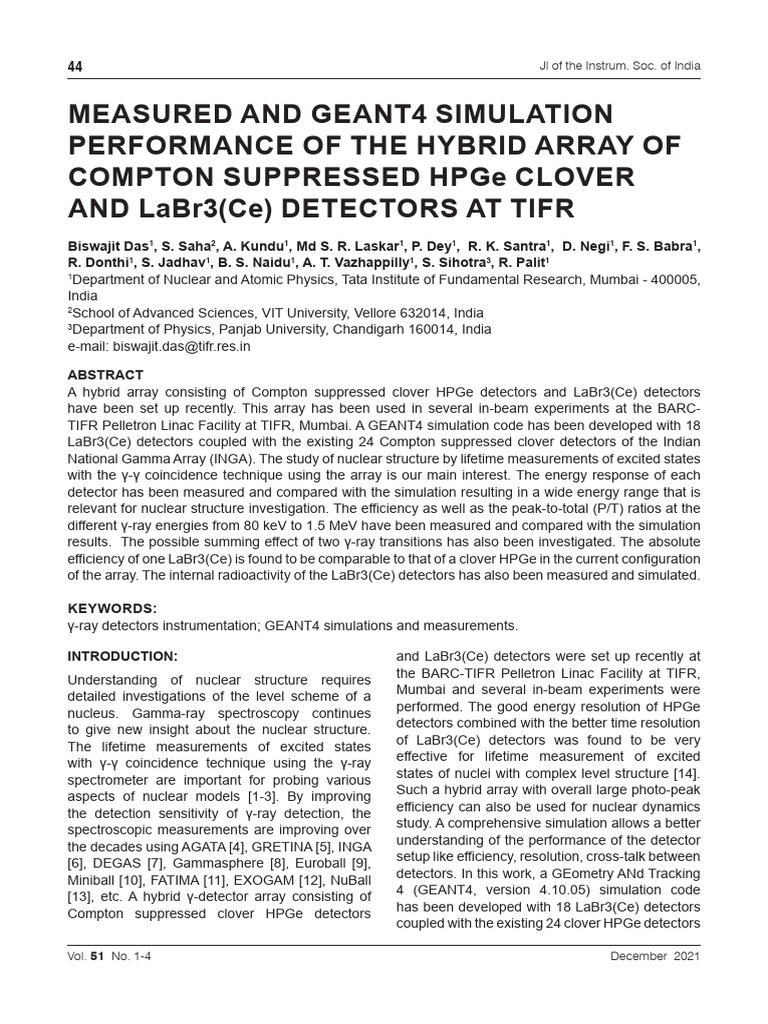 44

Jl of the Instrum. Soc. of India

MEASURED AND GEANT4 SIMULATION PERFORMANCE OF THE HYBRID ARRAY OF COMPTON SUPPRESSED HPGe CLOVER AND LaBr3(Ce) DETECTORS AT TIFR

Biswajit Das$^{1}$, S. Saha$^{2}$, A. Kundu$^{1}$, Md S. R. Laskar$^{1}$, P. Dey$^{1}$, R. K. Santra$^{1}$, D. Negi$^{1}$, F. S. Babra$^{1}$, R. Donthi$^{1}$, S. Jadhav$^{1}$, B. S. Naidu$^{1}$, A. T. Vazhappilly$^{1}$, S. Sihotra$^{3}$, R. Palit$^{1}$
$^{1}$Department of Nuclear and Atomic Physics, Tata Institute of Fundamental Research, Mumbai - 400005, India
$^{2}$School of Advanced Sciences, VIT University, Vellore 632014, India
$^{3}$Department of Physics, Panjab University, Chandigarh 160014, India
e-mail: biswajit.das@tifr.res.in

ABSTRACT

A hybrid array consisting of Compton suppressed clover HPGe detectors and LaBr3(Ce) detectors have been set up recently. This array has been used in several in-beam experiments at the BARC-TIFR Pelletron Linac Facility at TIFR, Mumbai. A GEANT4 simulation code has been developed with 18 LaBr3(Ce) detectors coupled with the existing 24 Compton suppressed clover detectors of the Indian National Gamma Array (INGA). The study of nuclear structure by lifetime measurements of excited states with the γ-γ coincidence technique using the array is our main interest. The energy response of each detector has been measured and compared with the simulation resulting in a wide energy range that is relevant for nuclear structure investigation. The efficiency as well as the peak-to-total (P/T) ratios at the different γ-ray energies from 80 keV to 1.5 MeV have been measured and compared with the simulation results. The possible summing effect of two γ-ray transitions has also been investigated. The absolute efficiency of one LaBr3(Ce) is found to be comparable to that of a clover HPGe in the current configuration of the array. The internal radioactivity of the LaBr3(Ce) detectors has also been measured and simulated.

KEYWORDS:

γ-ray detectors instrumentation; GEANT4 simulations and measurements.

INTRODUCTION:

Understanding of nuclear structure requires detailed investigations of the level scheme of a nucleus. Gamma-ray spectroscopy continues to give new insight about the nuclear structure. The lifetime measurements of excited states with γ-γ coincidence technique using the γ-ray spectrometer are important for probing various aspects of nuclear models [1-3]. By improving the detection sensitivity of γ-ray detection, the spectroscopic measurements are improving over the decades using AGATA [4], GRETINA [5], INGA [6], DEGAS [7], Gammasphere [8], Euroball [9], Miniball [10], FATIMA [11], EXOGAM [12], NuBall [13], etc. A hybrid γ-detector array consisting of Compton suppressed clover HPGe detectors and LaBr3(Ce) detectors were set up recently at the BARC-TIFR Pelletron Linac Facility at TIFR, Mumbai and several in-beam experiments were performed. The good energy resolution of HPGe detectors combined with the better time resolution of LaBr3(Ce) detectors was found to be very effective for lifetime measurement of excited states of nuclei with complex level structure [14]. Such a hybrid array with overall large photo-peak efficiency can also be used for nuclear dynamics study. A comprehensive simulation allows a better understanding of the performance of the detector setup like efficiency, resolution, cross-talk between detectors. In this work, a GEometry ANd Tracking 4 (GEANT4, version 4.10.05) simulation code has been developed with 18 LaBr3(Ce) detectors coupled with the existing 24 clover HPGe detectors

Vol. 51 No. 1-4

December 2021